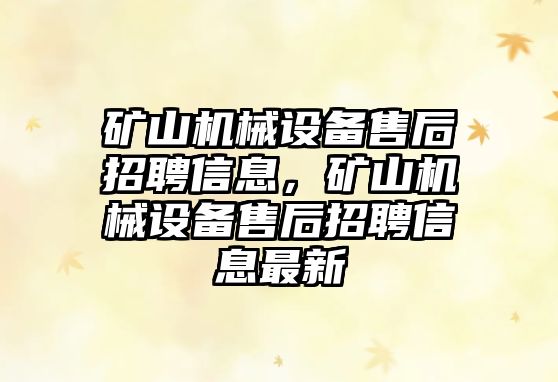 矿山机械设备售后招聘信息，矿山机械设备售后招聘信息最新